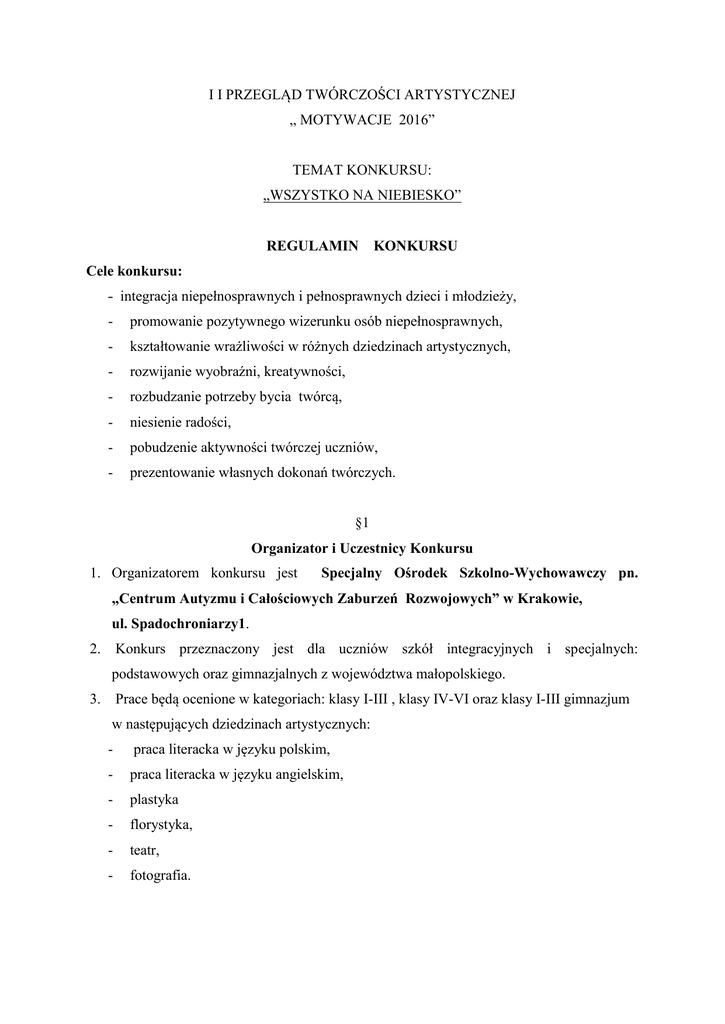 I I PRZEGLĄD TWÓRCZOŚCI ARTYSTYCZNEJ
„ MOTYWACJE 2016”

TEMAT KONKURSU:
„WSZYSTKO NA NIEBIESKO”

REGULAMIN KONKURSU

Cele konkursu:
- integracja niepełnosprawnych i pełnosprawnych dzieci i młodzieży,
- promowanie pozytywnego wizerunku osób niepełnosprawnych,
- kształtowanie wrażliwości w różnych dziedzinach artystycznych,
- rozwijanie wyobraźni, kreatywności,
- rozbudzanie potrzeby bycia twórcą,
- niesienie radości,
- pobudzenie aktywności twórczej uczniów,
- prezentowanie własnych dokonań twórczych.

§1
Organizator i Uczestnicy Konkursu

1. Organizatorem konkursu jest Specjalny Ośrodek Szkolno-Wychowawczy pn. „Centrum Autyzmu i Całościowych Zaburzeń Rozwojowych” w Krakowie, ul. Spadochroniarzy1.
2. Konkurs przeznaczony jest dla uczniów szkół integracyjnych i specjalnych: podstawowych oraz gimnazjalnych z województwa małopolskiego.
3. Prace będą ocenione w kategoriach: klasy I-III , klasy IV-VI oraz klasy I-III gimnazjum w następujących dziedzinach artystycznych:
- praca literacka w języku polskim,
- praca literacka w języku angielskim,
- plastyka
- florystyka,
- teatr,
- fotografia.